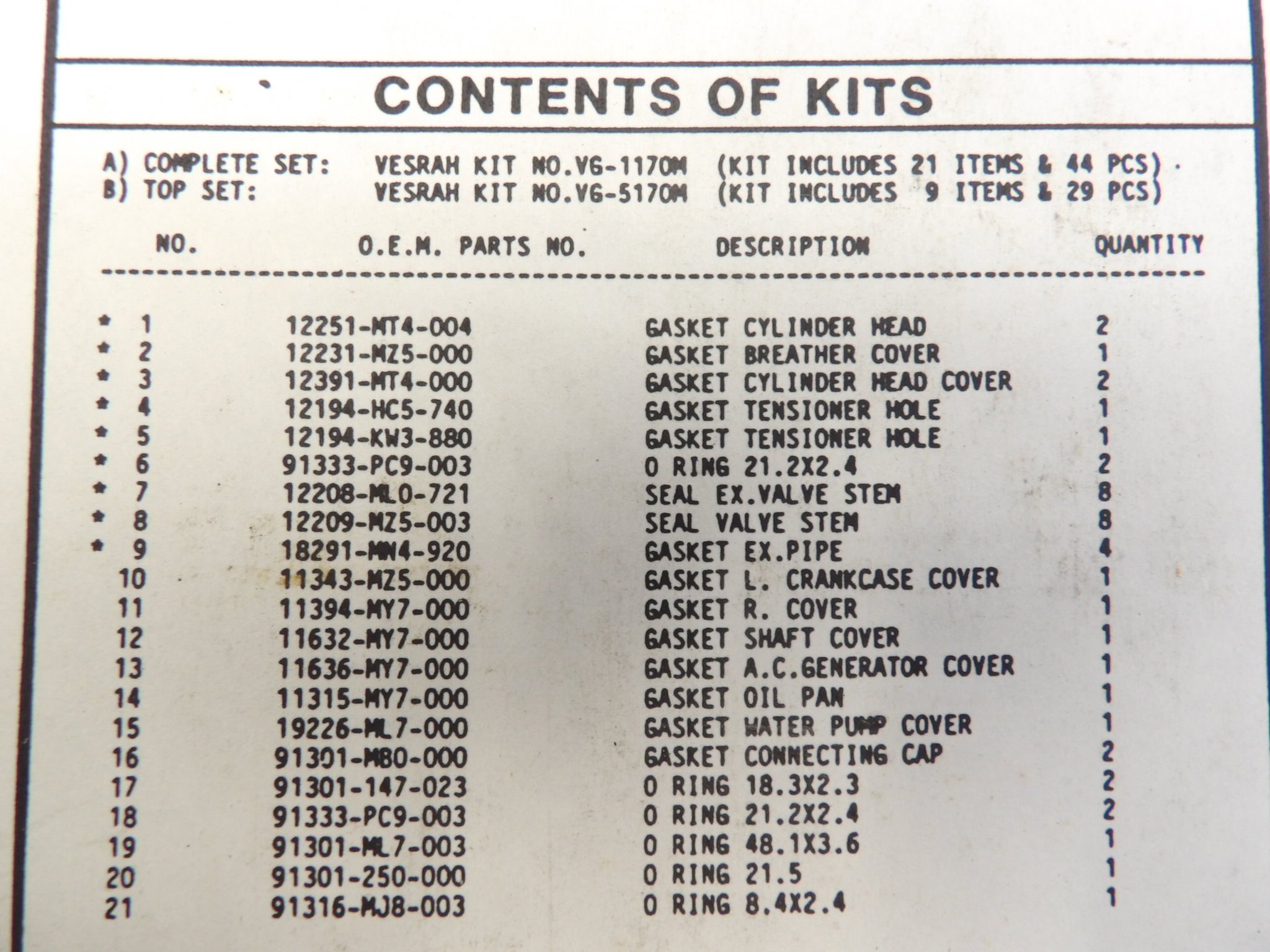 CONTENTS OF KITS

A) COMPLETE SET: VESRAH KIT NO.VG-1170M (KIT INCLUDES 21 ITEMS & 44 PCS)
B) TOP SET: VESRAH KIT NO.VG-5170M (KIT INCLUDES 9 ITEMS & 29 PCS)

| NO. | O.E.M. PARTS NO. | DESCRIPTION | QUANTITY |
|---|---|---|---|
| * 1 | 12251-MT4-004 | GASKET CYLINDER HEAD | 2 |
| * 2 | 12231-MZ5-000 | GASKET BREATHER COVER | 1 |
| * 3 | 12391-MT4-000 | GASKET CYLINDER HEAD COVER | 2 |
| * 4 | 12194-HC5-740 | GASKET TENSIONER HOLE | 1 |
| * 5 | 12194-KW3-880 | GASKET TENSIONER HOLE | 1 |
| * 6 | 91333-PC9-003 | O RING 21.2X2.4 | 2 |
| * 7 | 12208-ML0-721 | SEAL EX.VALVE STEM | 8 |
| * 8 | 12209-MZ5-003 | SEAL VALVE STEM | 8 |
| * 9 | 18291-MN4-920 | GASKET EX.PIPE | 4 |
| 10 | 11343-MZ5-000 | GASKET L. CRANKCASE COVER | 1 |
| 11 | 11394-MY7-000 | GASKET R. COVER | 1 |
| 12 | 11632-MY7-000 | GASKET SHAFT COVER | 1 |
| 13 | 11636-MY7-000 | GASKET A.C.GENERATOR COVER | 1 |
| 14 | 11315-MY7-000 | GASKET OIL PAN | 1 |
| 15 | 19226-ML7-000 | GASKET WATER PUMP COVER | 1 |
| 16 | 91301-MB0-000 | GASKET CONNECTING CAP | 2 |
| 17 | 91301-147-023 | O RING 18.3X2.3 | 2 |
| 18 | 91333-PC9-003 | O RING 21.2X2.4 | 2 |
| 19 | 91301-ML7-003 | O RING 48.1X3.6 | 1 |
| 20 | 91301-250-000 | O RING 21.5 | 1 |
| 21 | 91316-MJ8-003 | O RING 8.4X2.4 | 1 |